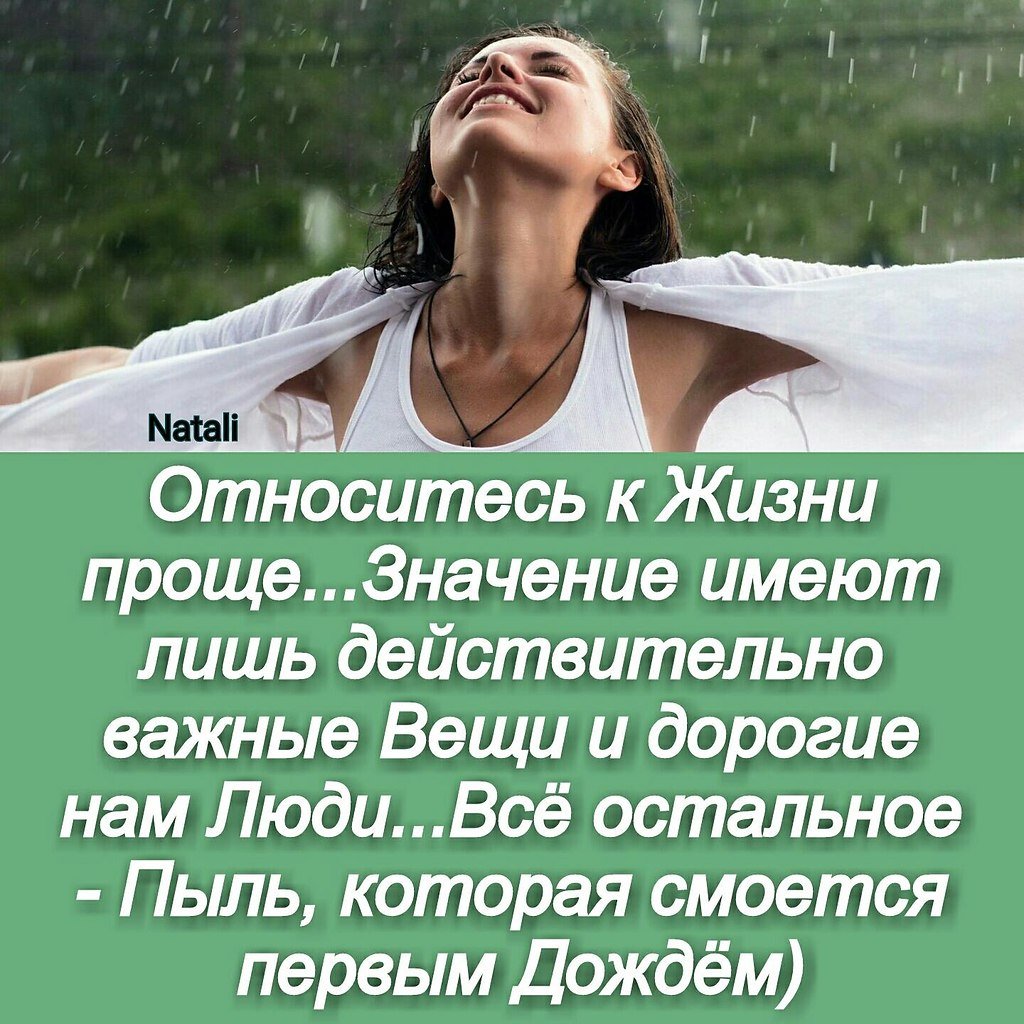 Natali

Относитесь к Жизни проще...Значение имеют лишь действительно важные Вещи и дорогие нам Люди...Всё остальное - Пыль, которая смоется первым Дождём)